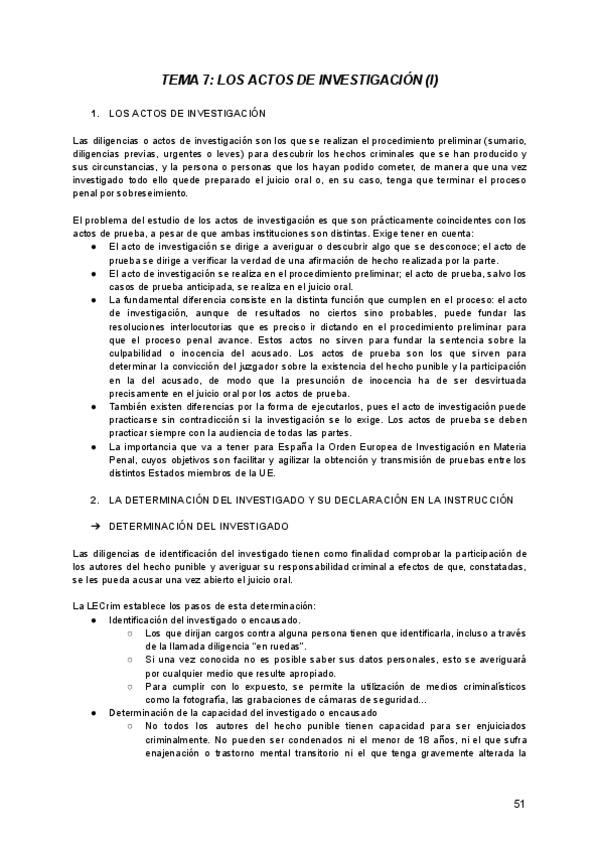 TEMA 7: LOS ACTOS DE INVESTIGACIÓN (I)

1. LOS ACTOS DE INVESTIGACIÓN

Las diligencias o actos de investigación son los que se realizan el procedimiento preliminar (sumario, diligencias previas, urgentes o leves) para descubrir los hechos criminales que se han producido y sus circunstancias, y la persona o personas que los hayan podido cometer, de manera que una vez investigado todo ello quede preparado el juicio oral o, en su caso, tenga que terminar el proceso penal por sobreseimiento.

El problema del estudio de los actos de investigación es que son prácticamente coincidentes con los actos de prueba, a pesar de que ambas instituciones son distintas. Exige tener en cuenta:
● El acto de investigación se dirige a averiguar o descubrir algo que se desconoce; el acto de prueba se dirige a verificar la verdad de una afirmación de hecho realizada por la parte.
● El acto de investigación se realiza en el procedimiento preliminar; el acto de prueba, salvo los casos de prueba anticipada, se realiza en el juicio oral.
● La fundamental diferencia consiste en la distinta función que cumplen en el proceso: el acto de investigación, aunque de resultados no ciertos sino probables, puede fundar las resoluciones interlocutorias que es preciso ir dictando en el procedimiento preliminar para que el proceso penal avance. Estos actos no sirven para fundar la sentencia sobre la culpabilidad o inocencia del acusado. Los actos de prueba son los que sirven para determinar la convicción del juzgador sobre la existencia del hecho punible y la participación en la del acusado, de modo que la presunción de inocencia ha de ser desvirtuada precisamente en el juicio oral por los actos de prueba.
● También existen diferencias por la forma de ejecutarlos, pues el acto de investigación puede practicarse sin contradicción si la investigación se lo exige. Los actos de prueba se deben practicar siempre con la audiencia de todas las partes.
● La importancia que va a tener para España la Orden Europea de Investigación en Materia Penal, cuyos objetivos son facilitar y agilizar la obtención y transmisión de pruebas entre los distintos Estados miembros de la UE.

2. LA DETERMINACIÓN DEL INVESTIGADO Y SU DECLARACIÓN EN LA INSTRUCCIÓN

➔ DETERMINACIÓN DEL INVESTIGADO

Las diligencias de identificación del investigado tienen como finalidad comprobar la participación de los autores del hecho punible y averiguar su responsabilidad criminal a efectos de que, constatadas, se les pueda acusar una vez abierto el juicio oral.

La LECrim establece los pasos de esta determinación:
● Identificación del investigado o encausado.
○ Los que dirijan cargos contra alguna persona tienen que identificarla, incluso a través de la llamada diligencia "en ruedas".
○ Si una vez conocida no es posible saber sus datos personales, esto se averiguará por cualquier medio que resulte apropiado.
○ Para cumplir con lo expuesto, se permite la utilización de medios criminalísticos como la fotografía, las grabaciones de cámaras de seguridad...
● Determinación de la capacidad del investigado o encausado
○ No todos los autores del hecho punible tienen capacidad para ser enjuiciados criminalmente. No pueden ser condenados ni el menor de 18 años, ni el que sufra enajenación o trastorno mental transitorio ni el que tenga gravemente alterada la

51